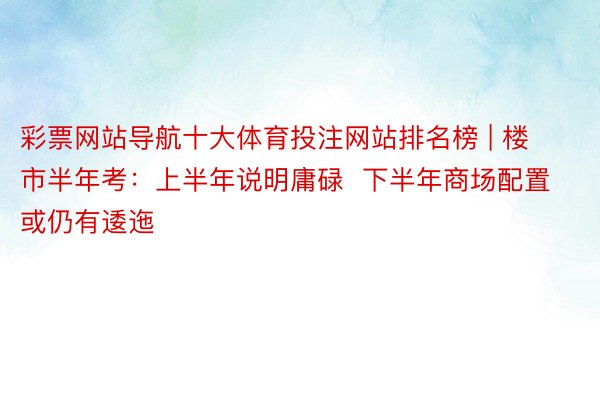 彩票网站导航十大体育投注网站排名榜 | 楼市半年考：上半年说明庸碌  下半年商场配置或仍有逶迤